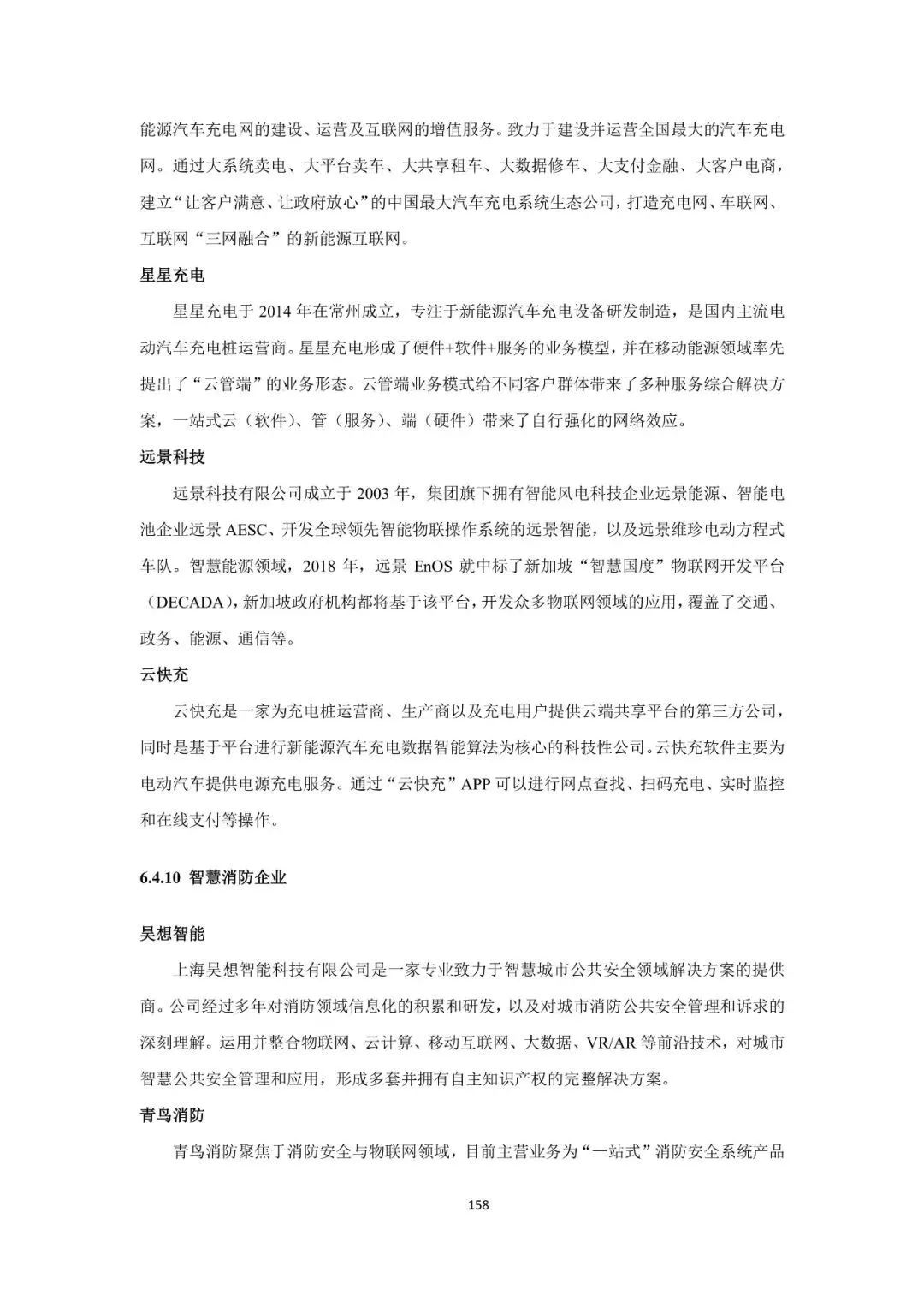 能源汽车充电网的建设、运营及互联网的增值服务。致力于建设并运营全国最大的汽车充电网。通过大系统卖电、大平台卖车、大共享租车、大数据修车、大支付金融、大客户电商，建立“让客户满意、让政府放心”的中国最大汽车充电系统生态公司，打造充电网、车联网、互联网“三网融合”的新能源互联网。

星星充电

星星充电于 2014 年在常州成立，专注于新能源汽车充电设备研发制造，是国内主流电动汽车充电桩运营商。星星充电形成了硬件+软件+服务的业务模型，并在移动能源领域率先提出了“云管端”的业务形态。云管端业务模式给不同客户群体带来了多种服务综合解决方案，一站式云（软件）、管（服务）、端（硬件）带来了自行强化的网络效应。

远景科技

远景科技有限公司成立于 2003 年，集团旗下拥有智能风电科技企业远景能源、智能电池企业远景 AESC、开发全球领先智能物联操作系统的远景智能，以及远景维珍电动方程式车队。智慧能源领域，2018 年，远景 EnOS 就中标了新加坡“智慧国度”物联网开发平台（DECADA），新加坡政府机构都将基于该平台，开发众多物联网领域的应用，覆盖了交通、政务、能源、通信等。

云快充

云快充是一家为充电桩运营商、生产商以及充电用户提供云端共享平台的第三方公司，同时是基于平台进行新能源汽车充电数据智能算法为核心的科技性公司。云快充软件主要为电动汽车提供电源充电服务。通过“云快充”APP 可以进行网点查找、扫码充电、实时监控和在线支付等操作。

6.4.10 智慧消防企业

昊想智能

上海昊想智能科技有限公司是一家专业致力于智慧城市公共安全领域解决方案的提供商。公司经过多年对消防领域信息化的积累和研发，以及对城市消防公共安全管理和诉求的深刻理解。运用并整合物联网、云计算、移动互联网、大数据、VR/AR 等前沿技术，对城市智慧公共安全管理和应用，形成多套并拥有自主知识产权的完整解决方案。

青鸟消防

青鸟消防聚焦于消防安全与物联网领域，目前主营业务为“一站式”消防安全系统产品

158